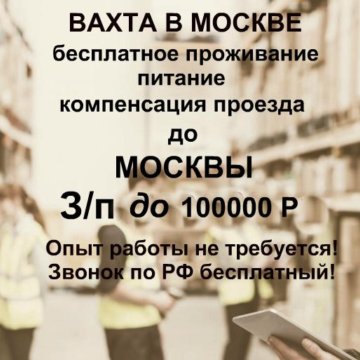 ВАХТА В МОСКВЕ
бесплатное проживание
питание
компенсация проезда
до
МОСКВЫ
З/п до 100000 Р

Опыт работы не требуется!
Звонок по РФ бесплатный!